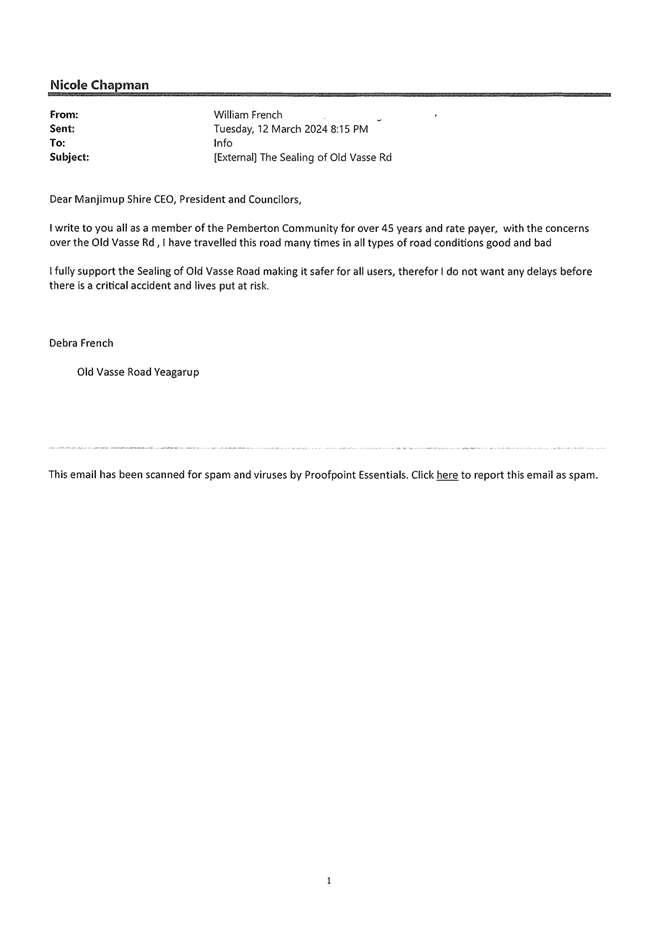 Nicole Chapman

From: William French
Sent: Tuesday, 12 March 2024 8:15 PM
To: Info
Subject: [External] The Sealing of Old Vasse Rd

Dear Manjimup Shire CEO, President and Councilors,

I write to you all as a member of the Pemberton Community for over 45 years and rate payer, with the concerns over the Old Vasse Rd , I have travelled this road many times in all types of road conditions good and bad

I fully support the Sealing of Old Vasse Road making it safer for all users, therefor I do not want any delays before there is a critical accident and lives put at risk.

Debra French

Old Vasse Road Yeagarup

This email has been scanned for spam and viruses by Proofpoint Essentials. Click here to report this email as spam.

1